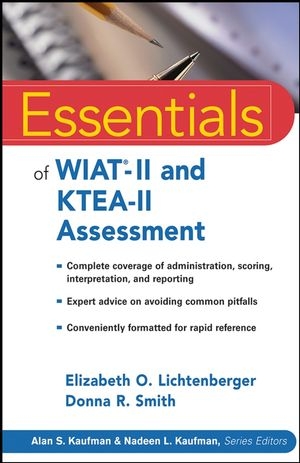 Essentials

of WIAT®-II and KTEA-II Assessment

- Complete coverage of administration, scoring, interpretation, and reporting
- Expert advice on avoiding common pitfalls
- Conveniently formatted for rapid reference

Elizabeth O. Lichtenberger
Donna R. Smith

Alan S. Kaufman & Nadeen L. Kaufman, Series Editors